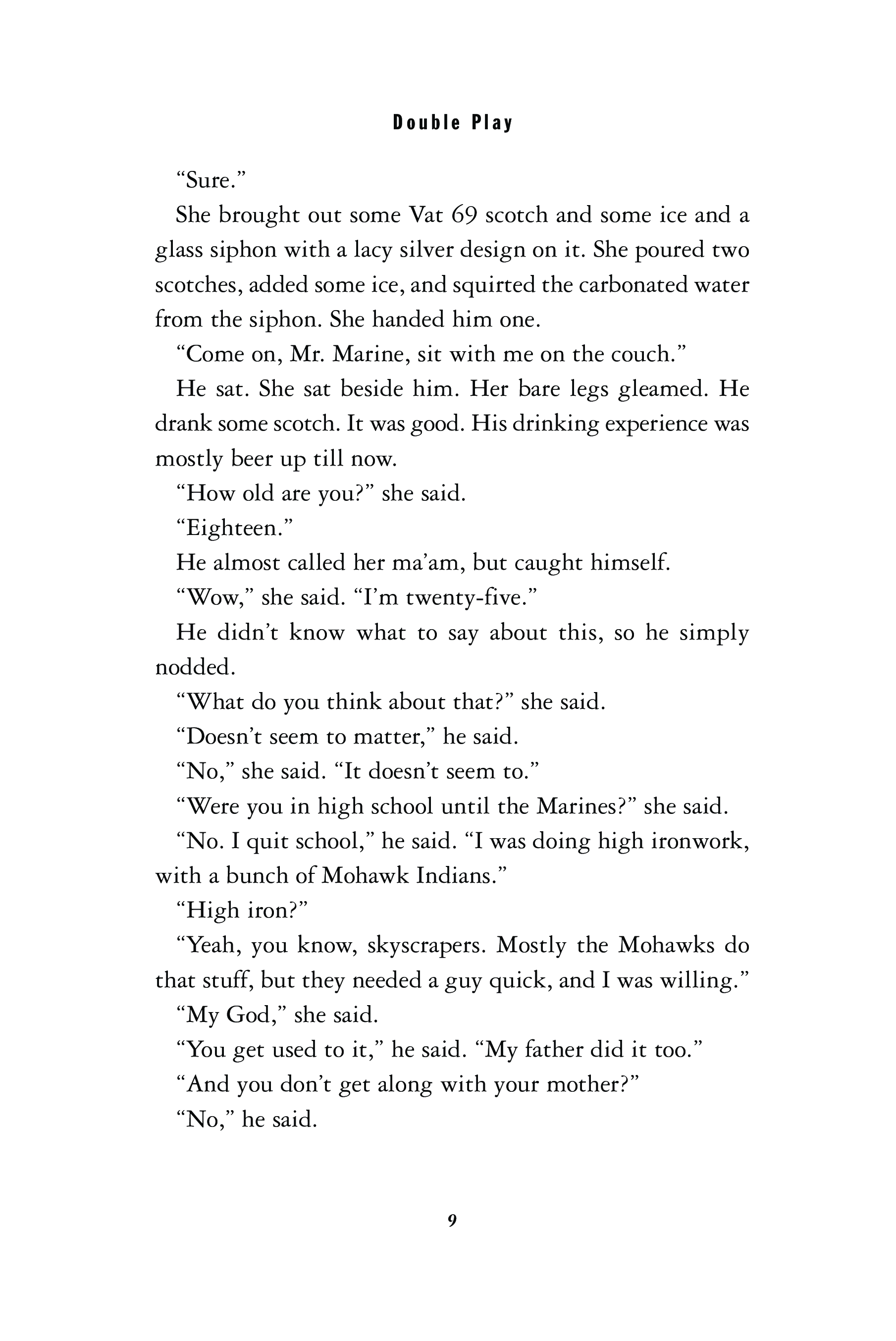 Double Play

“Sure.”

She brought out some Vat 69 scotch and some ice and a glass siphon with a lacy silver design on it. She poured two scotches, added some ice, and squirted the carbonated water from the siphon. She handed him one.

“Come on, Mr. Marine, sit with me on the couch.”

He sat. She sat beside him. Her bare legs gleamed. He drank some scotch. It was good. His drinking experience was mostly beer up till now.

“How old are you?” she said.

“Eighteen.”

He almost called her ma’am, but caught himself.

“Wow,” she said. “I’m twenty-five.”

He didn’t know what to say about this, so he simply nodded.

“What do you think about that?” she said.

“Doesn’t seem to matter,” he said.

“No,” she said. “It doesn’t seem to.”

“Were you in high school until the Marines?” she said.

“No. I quit school,” he said. “I was doing high ironwork, with a bunch of Mohawk Indians.”

“High iron?”

“Yeah, you know, skyscrapers. Mostly the Mohawks do that stuff, but they needed a guy quick, and I was willing.”

“My God,” she said.

“You get used to it,” he said. “My father did it too.”

“And you don’t get along with your mother?”

“No,” he said.

9